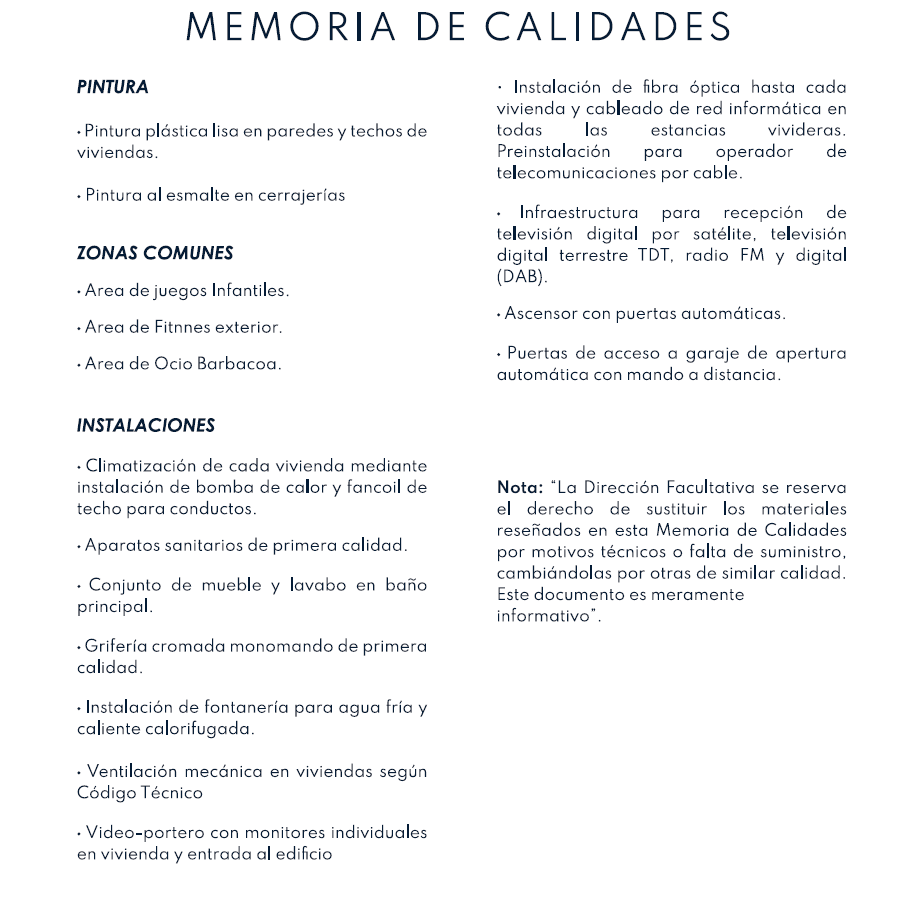 MEMORIA DE CALIDADES

PINTURA

• Pintura plástica lisa en paredes y techos de viviendas.

• Pintura al esmalte en cerrajerías

ZONAS COMUNES

• Area de juegos Infantiles.

• Area de Fitnnes exterior.

• Area de Ocio Barbacoa.

INSTALACIONES

• Climatización de cada vivienda mediante instalación de bomba de calor y fancoil de techo para conductos.

• Aparatos sanitarios de primera calidad.

• Conjunto de mueble y lavabo en baño principal.

• Grifería cromada monomando de primera calidad.

• Instalación de fontanería para agua fría y caliente calorifugada.

• Ventilación mecánica en viviendas según Código Técnico

• Video-portero con monitores individuales en vivienda y entrada al edificio

• Instalación de fibra óptica hasta cada vivienda y cableado de red informática en todas las estancias vivideras. Preinstalación para operador de telecomunicaciones por cable.

• Infraestructura para recepción de televisión digital por satélite, televisión digital terrestre TDT, radio FM y digital (DAB).

• Ascensor con puertas automáticas.

• Puertas de acceso a garaje de apertura automática con mando a distancia.

Nota: "La Dirección Facultativa se reserva el derecho de sustituir los materiales reseñados en esta Memoria de Calidades por motivos técnicos o falta de suministro, cambiándolas por otras de similar calidad. Este documento es meramente informativo".